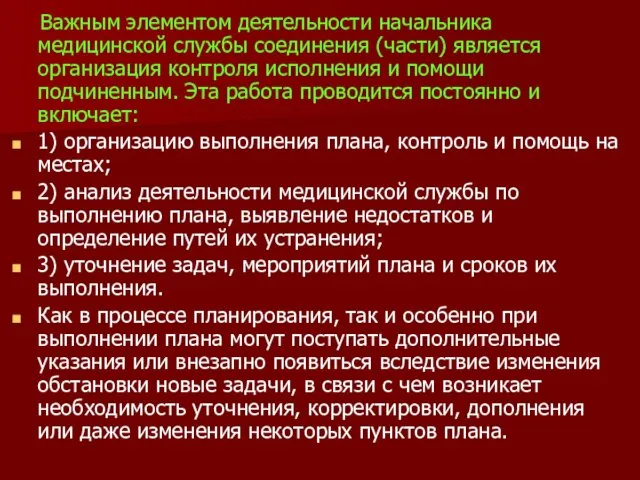 Важным элементом деятельности начальника медицинской службы соединения (части) является организация контроля исполнения и помощи подчиненным. Эта работа проводится постоянно и включает:

1) организацию выполнения плана, контроль и помощь на местах;

2) анализ деятельности медицинской службы по выполнению плана, выявление недостатков и определение путей их устранения;

3) уточнение задач, мероприятий плана и сроков их выполнения.

Как в процессе планирования, так и особенно при выполнении плана могут поступать дополнительные указания или внезапно появиться вследствие изменения обстановки новые задачи, в связи с чем возникает необходимость уточнения, корректировки, дополнения или даже изменения некоторых пунктов плана.